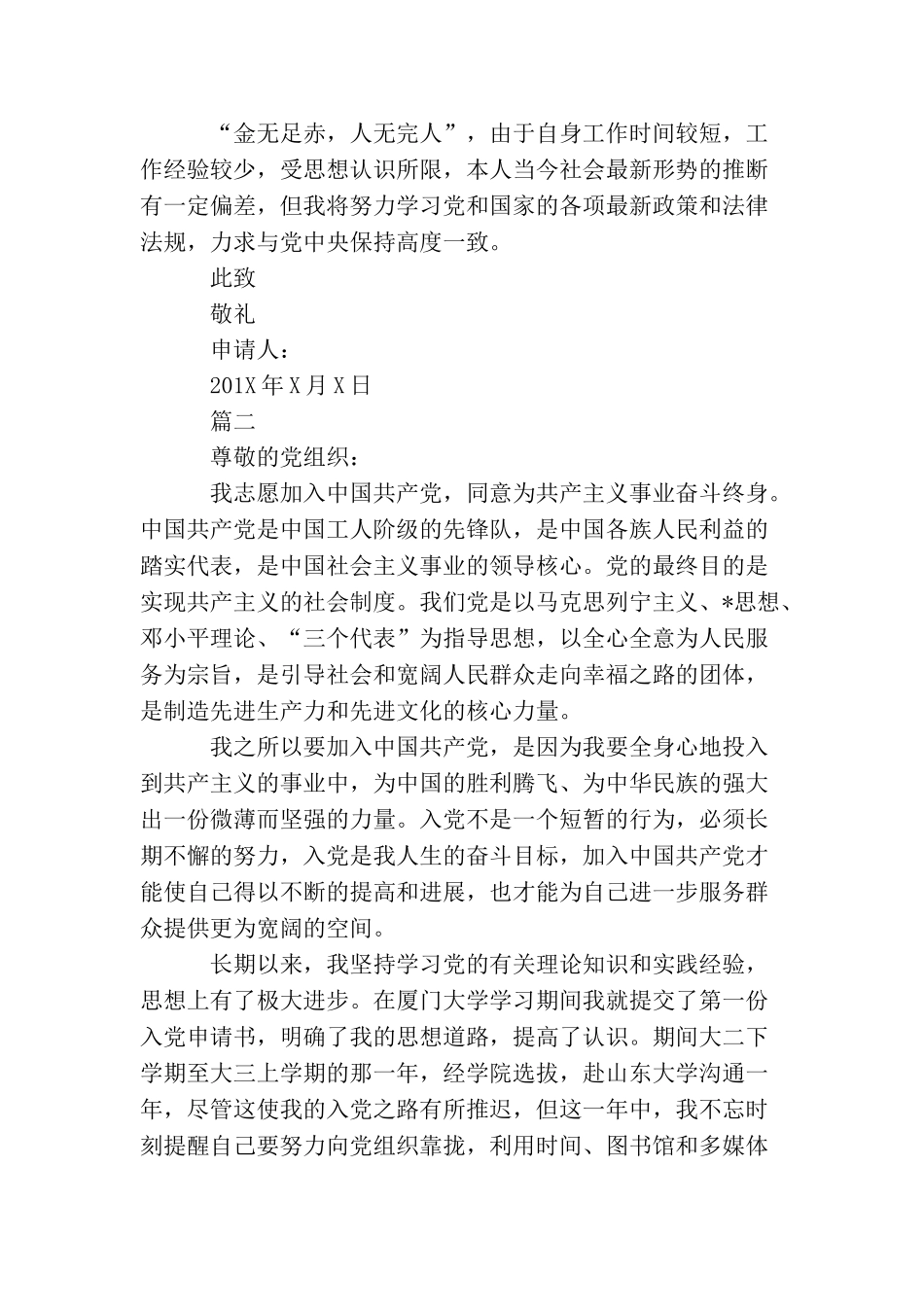 “金无足赤，人无完人”，由于自身工作时间较短，工作经验较少，受思想认识所限，本人当今社会最新形势的推断有一定偏差，但我将努力学习党和国家的各项最新政策和法律法规，力求与党中央保持高度一致。

此致

敬礼

申请人：

201X年X月X日

篇二

尊敬的党组织：

我志愿加入中国共产党，同意为共产主义事业奋斗终身。中国共产党是中国工人阶级的先锋队，是中国各族人民利益的踏实代表，是中国社会主义事业的领导核心。党的最终目的是实现共产主义的社会制度。我们党是以马克思列宁主义、*思想、邓小平理论、“三个代表”为指导思想，以全心全意为人民服务为宗旨，是引导社会和宽阔人民群众走向幸福之路的团体，是制造先进生产力和先进文化的核心力量。

我之所以要加入中国共产党，是因为我要全身心地投入到共产主义的事业中，为中国的胜利腾飞、为中华民族的强大出一份微薄而坚强的力量。入党不是一个短暂的行为，必须长期不懈的努力，入党是我人生的奋斗目标，加入中国共产党才能使自己得以不断的提高和进展，也才能为自己进一步服务群众提供更为宽阔的空间。

长期以来，我坚持学习党的有关理论知识和实践经验，思想上有了极大进步。在厦门大学学习期间我就提交了第一份入党申请书，明确了我的思想道路，提高了认识。期间大二下学期至大三上学期的那一年，经学院选拔，赴山东大学沟通一年，尽管这使我的入党之路有所推迟，但这一年中，我不忘时刻提醒自己要努力向党组织靠拢，利用时间、图书馆和多媒体